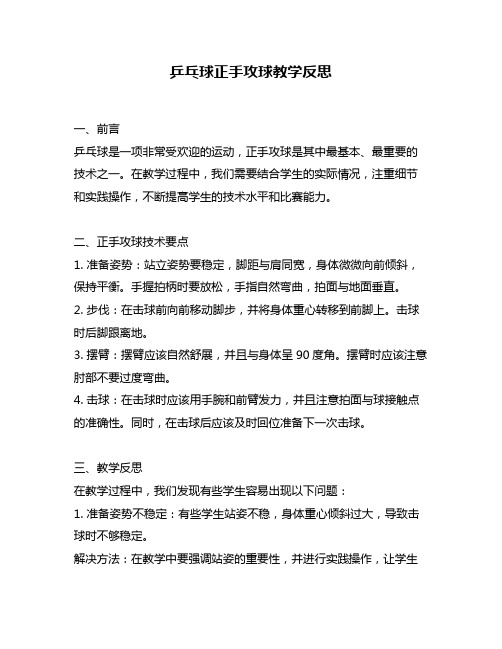 乒乓球正手攻球教学反思

一、前言
乒乓球是一项非常受欢迎的运动，正手攻球是其中最基本、最重要的技术之一。在教学过程中，我们需要结合学生的实际情况，注重细节和实践操作，不断提高学生的技术水平和比赛能力。

二、正手攻球技术要点
1. 准备姿势：站立姿势要稳定，脚距与肩同宽，身体微微向前倾斜，保持平衡。手握拍柄时要放松，手指自然弯曲，拍面与地面垂直。
2. 步伐：在击球前向前移动脚步，并将身体重心转移到前脚上。击球时后脚跟离地。
3. 摆臂：摆臂应该自然舒展，并且与身体呈 90 度角。摆臂时应该注意肘部不要过度弯曲。
4. 击球：在击球时应该用手腕和前臂发力，并且注意拍面与球接触点的准确性。同时，在击球后应该及时回位准备下一次击球。

三、教学反思
在教学过程中，我们发现有些学生容易出现以下问题：
1. 准备姿势不稳定：有些学生站姿不稳，身体重心倾斜过大，导致击球时不够稳定。
解决方法：在教学中要强调站姿的重要性，并进行实践操作，让学生